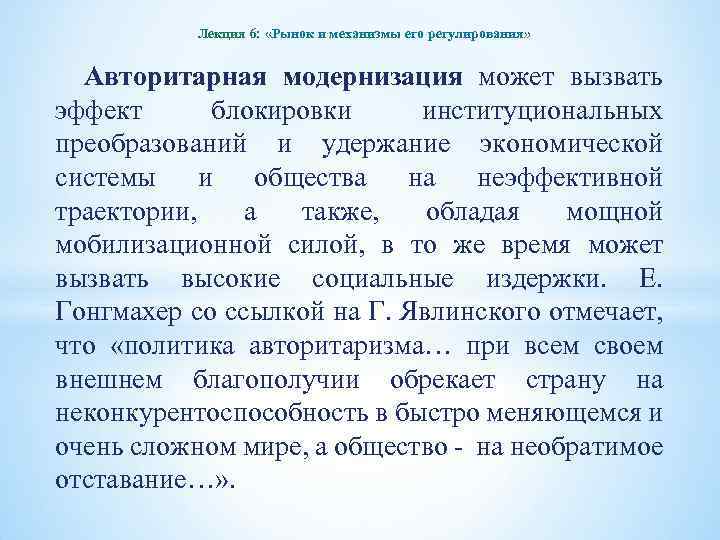 Лекция 6: «Рынок и механизмы его регулирования»

Авторитарная модернизация может вызвать эффект блокировки институциональных преобразований и удержание экономической системы и общества на неэффективной траектории, а также, обладая мощной мобилизационной силой, в то же время может вызвать высокие социальные издержки. Е. Гонгмахер со ссылкой на Г. Явлинского отмечает, что «политика авторитаризма… при всем своем внешнем благополучии обрекает страну на неконкурентоспособность в быстро меняющемся и очень сложном мире, а общество - на необратимое отставание…».